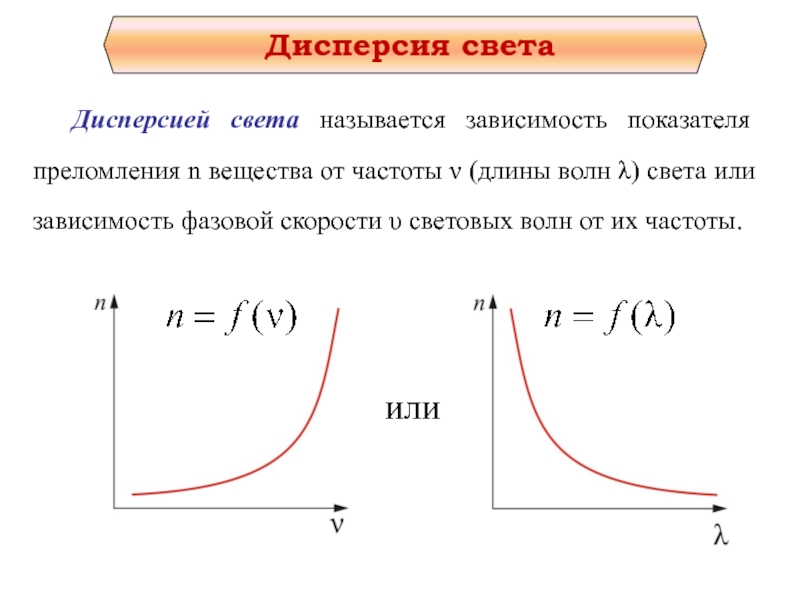 Дисперсия света

Дисперсией света называется зависимость показателя преломления n вещества от частоты ν (длины волн λ) света или зависимость фазовой скорости υ световых волн от их частоты.

n

$n = f(\nu)$

ν

или

n

$n = f(\lambda)$

λ